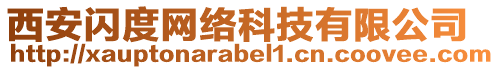 西安闪度网络科技有限公司
http://xauptonarabel1.cn.coovee.com